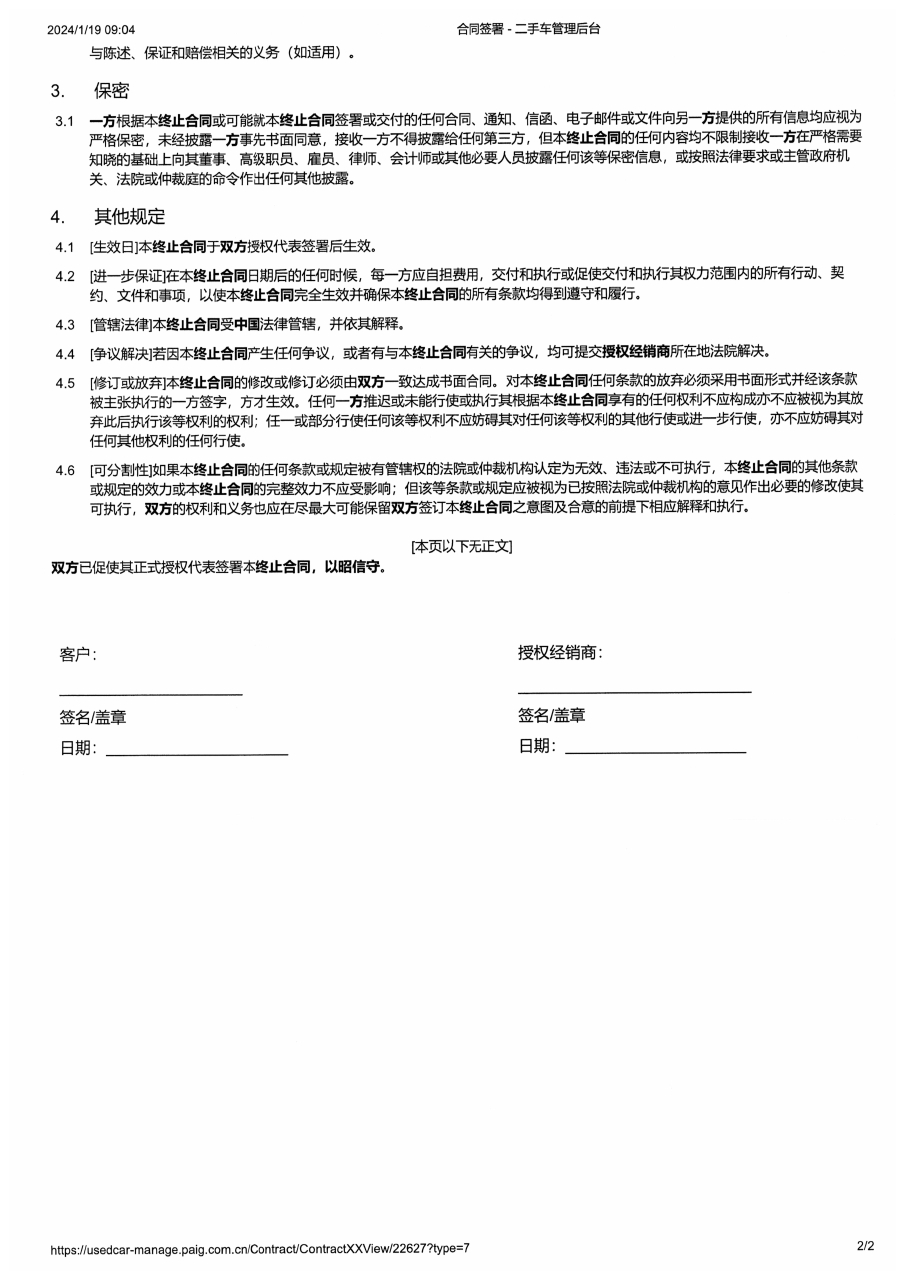 2024/1/19 09:04 合同签署 - 二手车管理后台

与陈述、保证和赔偿相关的义务（如适用）。

3. 保密

3.1 一方根据本终止合同或可能就本终止合同签署或交付的任何合同、通知、信函、电子邮件或文件向另一方提供的所有信息均应视为严格保密，未经披露一方事先书面同意，接收一方不得披露给任何第三方，但本终止合同的任何内容均不限制接收一方在严格需要知晓的基础上向其董事、高级职员、雇员、律师、会计师或其他必要人员披露任何该等保密信息，或按照法律要求或主管政府机关、法院或仲裁庭的命令作出任何其他披露。

4. 其他规定

4.1 [生效日]本终止合同于双方授权代表签署后生效。

4.2 [进一步保证]在本终止合同日期后的任何时候，每一方应自担费用，交付和执行或促使交付和执行其权力范围内的所有行动、契约、文件和事项，以使本终止合同完全生效并确保本终止合同的所有条款均得到遵守和履行。

4.3 [管辖法律]本终止合同受中国法律管辖，并依其解释。

4.4 [争议解决]若因本终止合同产生任何争议，或者有与本终止合同有关的争议，均可提交授权经销商所在地法院解决。

4.5 [修订或放弃]本终止合同的修改或修订必须由双方一致达成书面合同。对本终止合同任何条款的放弃必须采用书面形式并经该条款被主张执行的一方签字，方才生效。任何一方推迟或未能行使或执行其根据本终止合同享有的任何权利不应构成亦不应被视为其放弃此后执行该等权利的权利；任一或部分行使任何该等权利不应妨碍其对任何该等权利的其他行使或进一步行使，亦不应妨碍其对任何其他权利的任何行使。

4.6 [可分割性]如果本终止合同的任何条款或规定被有管辖权的法院或仲裁机构认定为无效、违法或不可执行，本终止合同的其他条款或规定的效力或本终止合同的完整效力不应受影响；但该等条款或规定应被视为已按照法院或仲裁机构的意见作出必要的修改使其可执行，双方的权利和义务也应在尽最大可能保留双方签订本终止合同之意图及合意的前提下相应解释和执行。

[本页以下无正文]

双方已促使其正式授权代表签署本终止合同，以昭信守。

客户：

签名/盖章

日期：

授权经销商：

签名/盖章

日期：

https://usedcar-manage.paig.com.cn/Contract/ContractXXView/22627?type=7 2/2